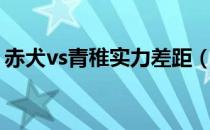 赤犬vs青稚实力差距（